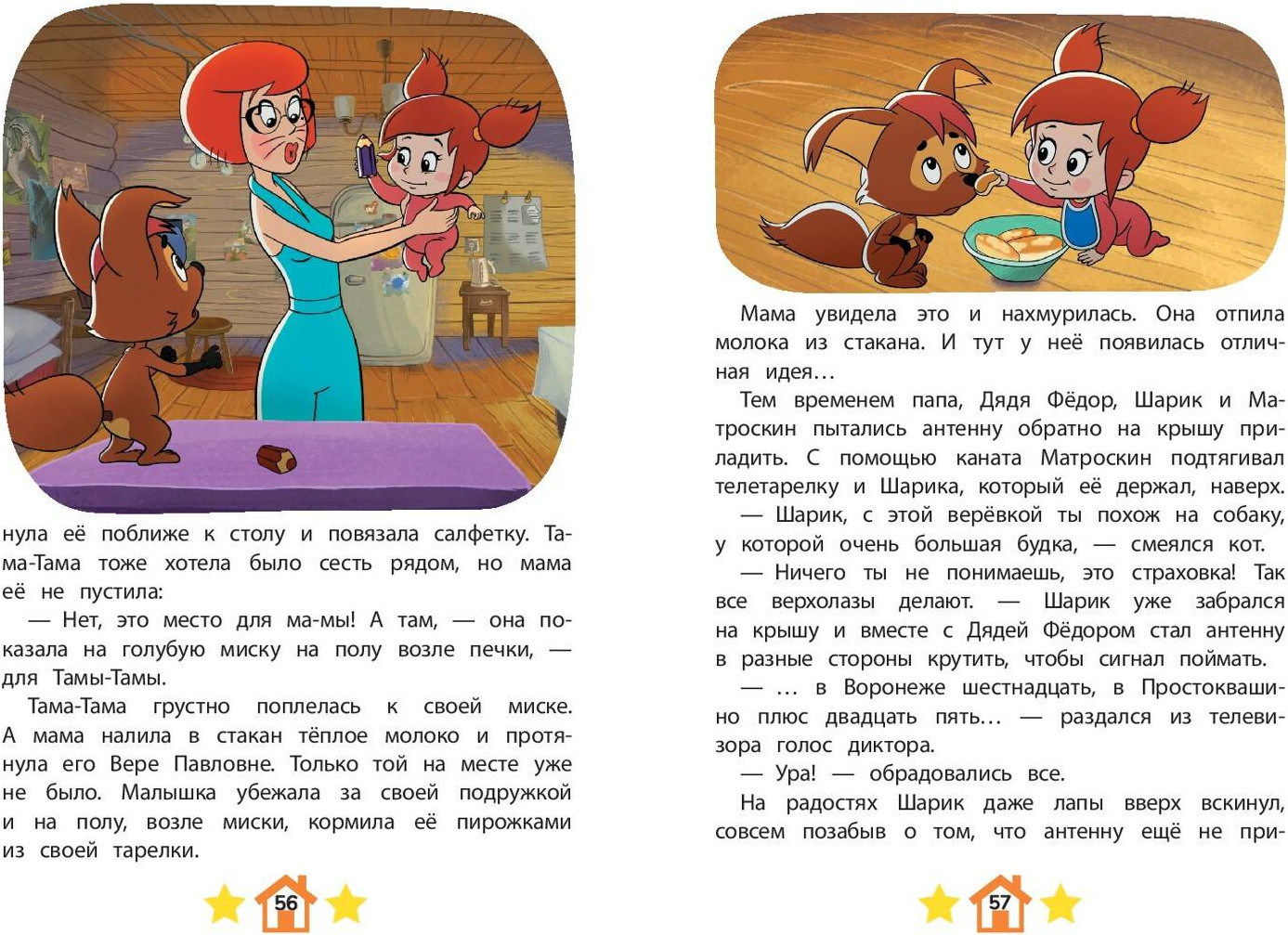 нула её поближе к столу и повязала салфетку. Тама-Тама тоже хотела было сесть рядом, но мама её не пустила:

— Нет, это место для ма-мы! А там, — она показала на голубую миску на полу возле печки, — для Тамы-Тамы.

Тама-Тама грустно поплелась к своей миске. А мама налила в стакан тёплое молоко и протянула его Вере Павловне. Только той на месте уже не было. Малышка убежала за своей подружкой и на полу, возле миски, кормила её пирожками из своей тарелки.

56

Мама увидела это и нахмурилась. Она отпила молока из стакана. И тут у неё появилась отличная идея…

Тем временем папа, Дядя Фёдор, Шарик и Матроскин пытались антенну обратно на крышу приладить. С помощью каната Матроскин подтягивал телетарелку и Шарика, который её держал, наверх.

— Шарик, с этой верёвкой ты похож на собаку, у которой очень большая будка, — смеялся кот.

— Ничего ты не понимаешь, это страховка! Так все верхолазы делают. — Шарик уже забрался на крышу и вместе с Дядей Фёдором стал антенну в разные стороны крутить, чтобы сигнал поймать.

— … в Воронеже шестнадцать, в Простоквашино плюс двадцать пять… — раздался из телевизора голос диктора.

— Ура! — обрадовались все.

На радостях Шарик даже лапы вверх вскинул, совсем позабыв о том, что антенну ещё не при-

57